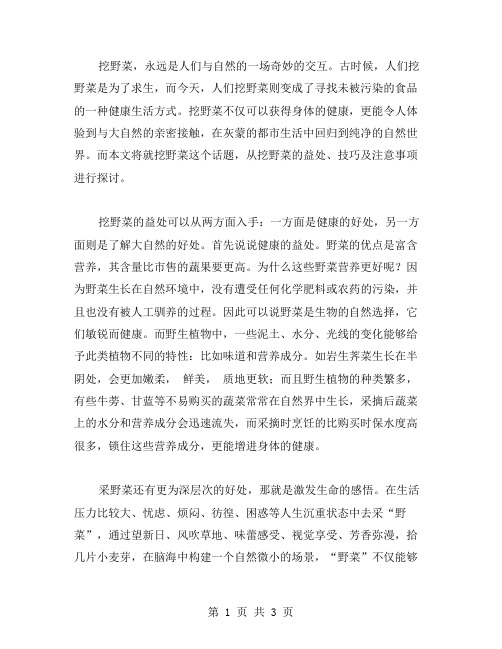 挖野菜，永远是人们与自然的一场奇妙的交互。古时候，人们挖野菜是为了求生，而今天，人们挖野菜则变成了寻找未被污染的食品的一种健康生活方式。挖野菜不仅可以获得身体的健康，更能令人体验到与大自然的亲密接触，在灰蒙的都市生活中回归到纯净的自然世界。而本文将就挖野菜这个话题，从挖野菜的益处、技巧及注意事项进行探讨。

挖野菜的益处可以从两方面入手：一方面是健康的好处，另一方面则是了解大自然的好处。首先说说健康的益处。野菜的优点是富含营养，其含量比市售的蔬果要更高。为什么这些野菜营养更好呢？因为野菜生长在自然环境中，没有遭受任何化学肥料或农药的污染，并且也没有被人工驯养的过程。因此可以说野菜是生物的自然选择，它们敏锐而健康。而野生植物中，一些泥土、水分、光线的变化能够给予此类植物不同的特性：比如味道和营养成分。如岩生荠菜生长在半阴处，会更加嫩柔， 鲜美， 质地更软；而且野生植物的种类繁多，有些牛蒡、甘蓝等不易购买的蔬菜常常在自然界中生长，采摘后蔬菜上的水分和营养成分会迅速流失，而采摘时烹饪的比购买时保水度高很多，锁住这些营养成分，更能增进身体的健康。

采野菜还有更为深层次的好处，那就是激发生命的感悟。在生活压力比较大、忧虑、烦闷、彷徨、困惑等人生沉重状态中去采“野菜”，通过望新日、风吹草地、味蕾感受、视觉享受、芳香弥漫，拾几片小麦芽，在脑海中构建一个自然微小的场景，“野菜”不仅能够

第 1 页 共 3 页